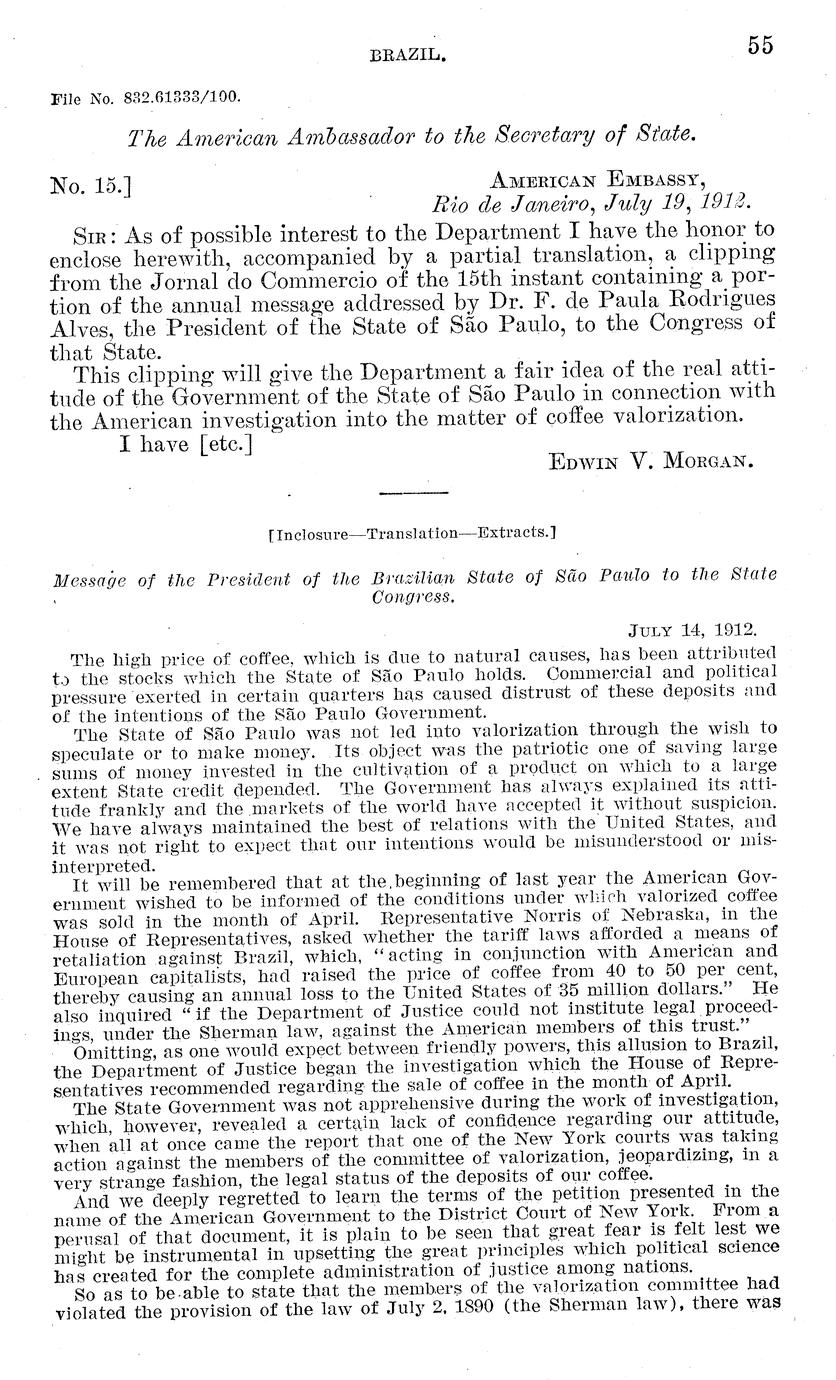 BRAZIL. 55

File No. 832.61333/100.

The American Ambassador to the Secretary of State.

No. 15.] AMERICAN EMBASSY, Rio de Janeiro, July 19, 1912.

SIR: As of possible interest to the Department I have the honor to enclose herewith, accompanied by a partial translation, a clipping from the Jornal do Commercio of the 15th instant containing a portion of the annual message addressed by Dr. F. de Paula Rodrigues Alves, the President of the State of São Paulo, to the Congress of that State.

This clipping will give the Department a fair idea of the real attitude of the Government of the State of São Paulo in connection with the American investigation into the matter of coffee valorization.

I have [etc.]

EDWIN V. MORGAN.

[Inclosure—Translation—Extracts.]

Message of the President of the Brazilian State of São Paulo to the State Congress.

JULY 14, 1912.

The high price of coffee, which is due to natural causes, has been attributed to the stocks which the State of São Paulo holds. Commercial and political pressure exerted in certain quarters has caused distrust of these deposits and of the intentions of the São Paulo Government.

The State of São Paulo was not led into valorization through the wish to speculate or to make money. Its object was the patriotic one of saving large sums of money invested in the cultivation of a product on which to a large extent State credit depended. The Government has always explained its attitude frankly and the markets of the world have accepted it without suspicion. We have always maintained the best of relations with the United States, and it was not right to expect that our intentions would be misunderstood or misinterpreted.

It will be remembered that at the beginning of last year the American Government wished to be informed of the conditions under which valorized coffee was sold in the month of April. Representative Norris of Nebraska, in the House of Representatives, asked whether the tariff laws afforded a means of retaliation against Brazil, which, "acting in conjunction with American and European capitalists, had raised the price of coffee from 40 to 50 per cent, thereby causing an annual loss to the United States of 35 million dollars." He also inquired "if the Department of Justice could not institute legal proceedings, under the Sherman law, against the American members of this trust."

Omitting, as one would expect between friendly powers, this allusion to Brazil, the Department of Justice began the investigation which the House of Representatives recommended regarding the sale of coffee in the month of April.

The State Government was not apprehensive during the work of investigation, which, however, revealed a certain lack of confidence regarding our attitude, when all at once came the report that one of the New York courts was taking action against the members of the committee of valorization, jeopardizing, in a very strange fashion, the legal status of the deposits of our coffee.

And we deeply regretted to learn the terms of the petition presented in the name of the American Government to the District Court of New York. From a perusal of that document, it is plain to be seen that great fear is felt lest we might be instrumental in upsetting the great principles which political science has created for the complete administration of justice among nations.

So as to be able to state that the members of the valorization committee had violated the provision of the law of July 2, 1890 (the Sherman law), there was